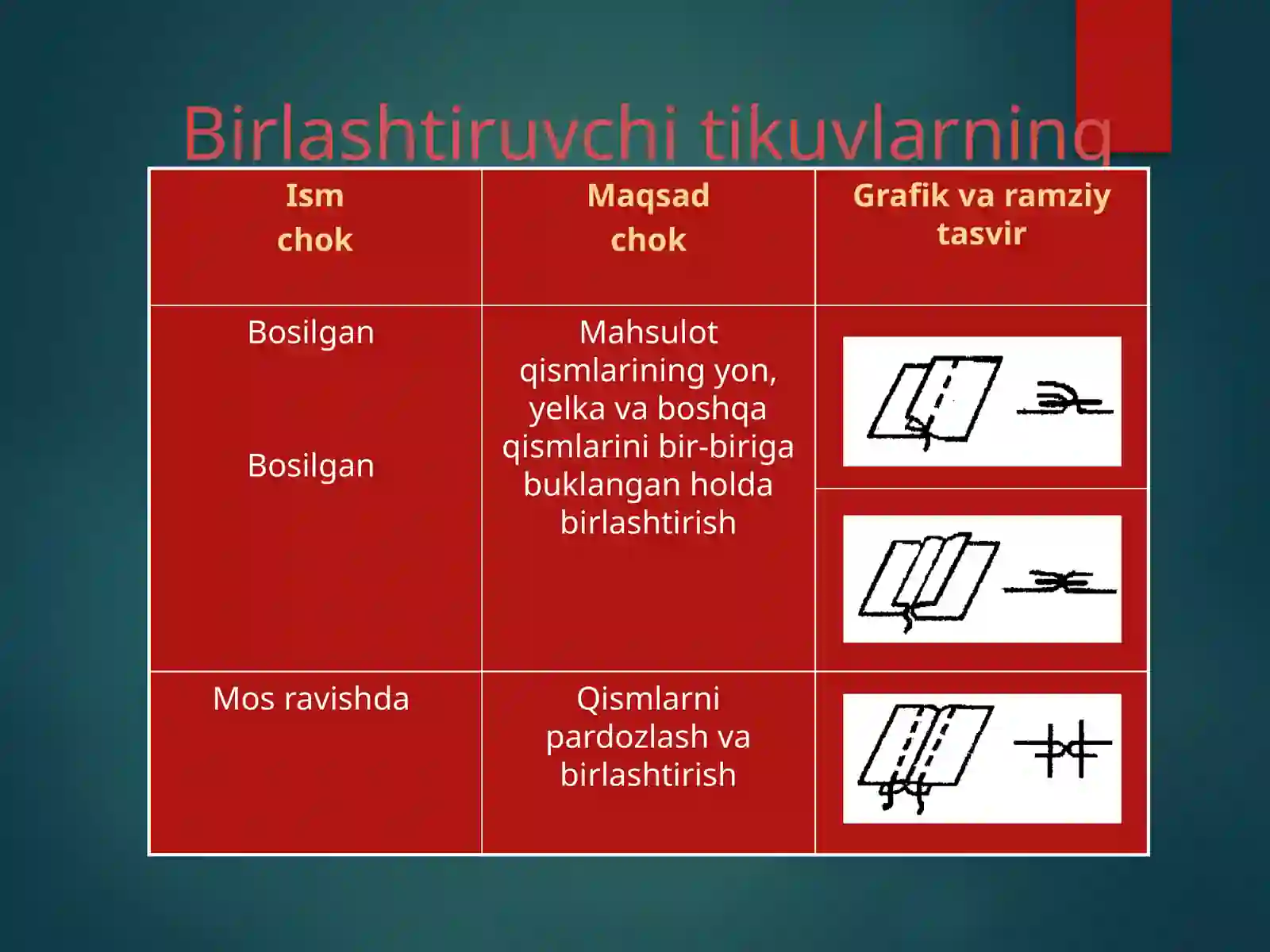 Birlashtiruvchi tikuvlarning

| Ism chok | Maqsad chok | Grafik va ramziy tasvir |
|---|---|---|
| Bosilgan Bosilgan | Mahsulot qismlarining yon, yelka va boshqa qismlarini bir-biriga buklangan holda birlashtirish | |
| Mos ravishda | Qismlarni pardozlash va birlashtirish | |